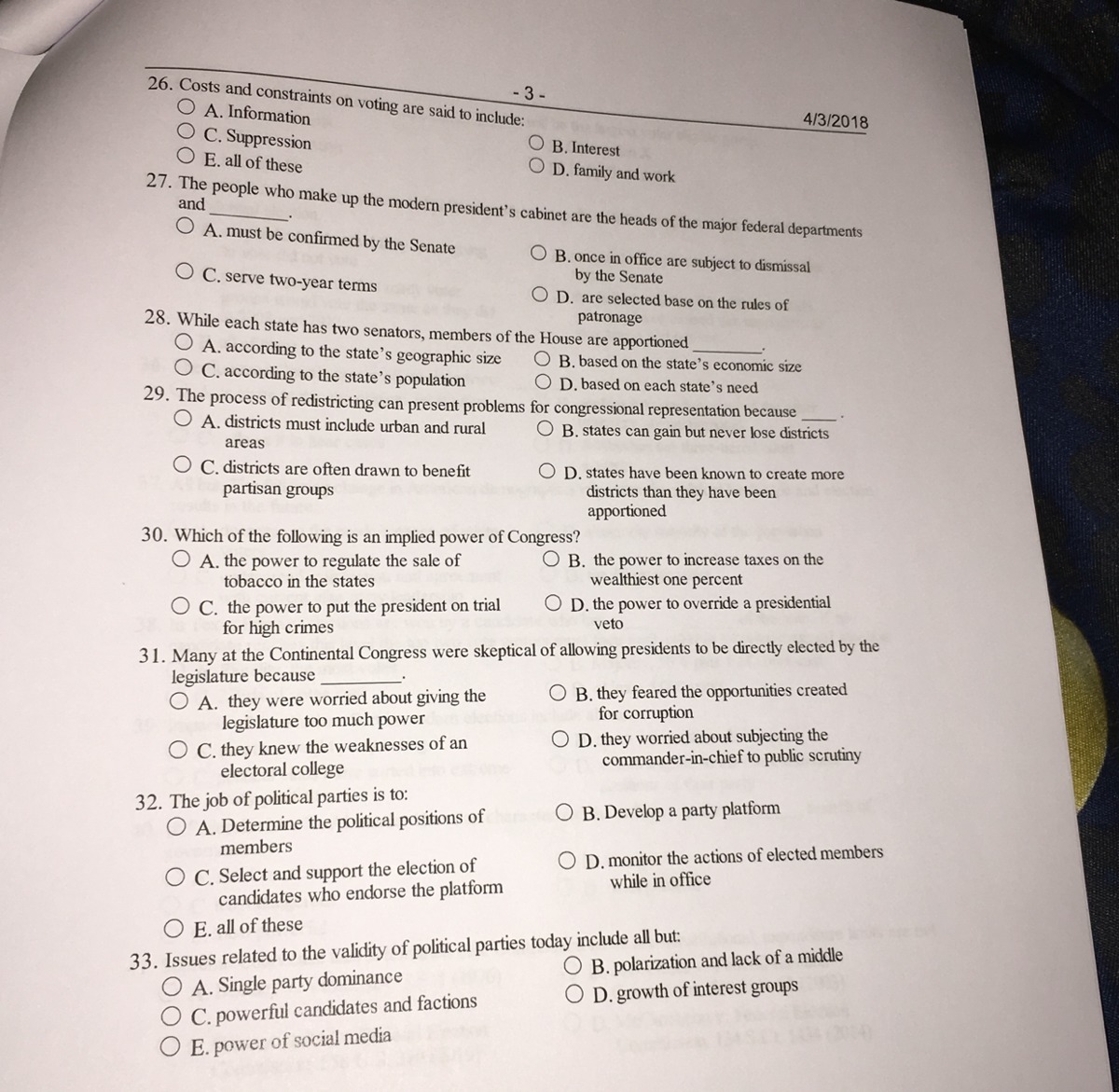 - 3 -

4/3/2018

26. Costs and constraints on voting are said to include:
○ A. Information
○ B. Interest
○ C. Suppression
○ D. family and work
○ E. all of these

27. The people who make up the modern president's cabinet are the heads of the major federal departments and ________.
○ A. must be confirmed by the Senate
○ B. once in office are subject to dismissal by the Senate
○ C. serve two-year terms
○ D. are selected base on the rules of patronage

28. While each state has two senators, members of the House are apportioned ________.
○ A. according to the state's geographic size
○ B. based on the state's economic size
○ C. according to the state's population
○ D. based on each state's need

29. The process of redistricting can present problems for congressional representation because ____.
○ A. districts must include urban and rural areas
○ B. states can gain but never lose districts
○ C. districts are often drawn to benefit partisan groups
○ D. states have been known to create more districts than they have been apportioned

30. Which of the following is an implied power of Congress?
○ A. the power to regulate the sale of tobacco in the states
○ B. the power to increase taxes on the wealthiest one percent
○ C. the power to put the president on trial for high crimes
○ D. the power to override a presidential veto

31. Many at the Continental Congress were skeptical of allowing presidents to be directly elected by the legislature because ________.
○ A. they were worried about giving the legislature too much power
○ B. they feared the opportunities created for corruption
○ C. they knew the weaknesses of an electoral college
○ D. they worried about subjecting the commander-in-chief to public scrutiny

32. The job of political parties is to:
○ A. Determine the political positions of members
○ B. Develop a party platform
○ C. Select and support the election of candidates who endorse the platform
○ D. monitor the actions of elected members while in office
○ E. all of these

33. Issues related to the validity of political parties today include all but:
○ A. Single party dominance
○ B. polarization and lack of a middle
○ C. powerful candidates and factions
○ D. growth of interest groups
○ E. power of social media